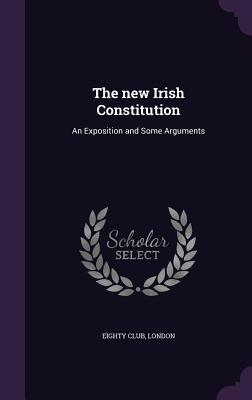 The new Irish Constitution

An Exposition and Some Arguments

Scholar SELECT

EIGHTY CLUB, LONDON